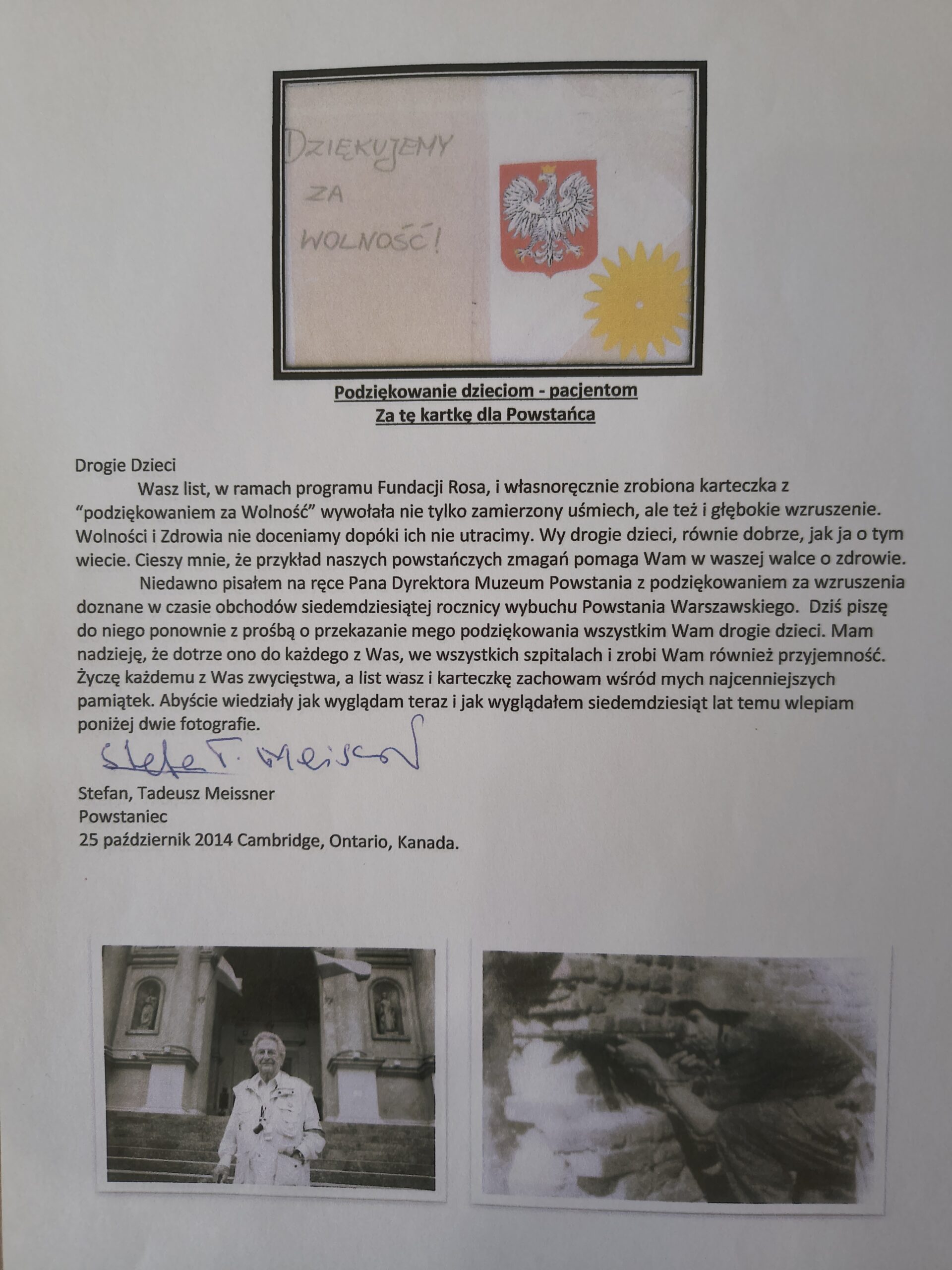 DZIĘKUJEMY
ZA
WOLNOŚĆ!

Podziękowanie dzieciom - pacjentom
Za tę kartkę dla Powstańca

Drogie Dzieci

Wasz list, w ramach programu Fundacji Rosa, i własnoręcznie zrobiona karteczka z "podziękowaniem za Wolność" wywołała nie tylko zamierzony uśmiech, ale też i głębokie wzruszenie. Wolności i Zdrowia nie doceniamy dopóki ich nie utracimy. Wy drogie dzieci, równie dobrze, jak ja o tym wiecie. Cieszy mnie, że przykład naszych powstańczych zmagań pomaga Wam w waszej walce o zdrowie.

Niedawno pisałem na ręce Pana Dyrektora Muzeum Powstania z podziękowaniem za wzruszenia doznane w czasie obchodów siedemdziesiątej rocznicy wybuchu Powstania Warszawskiego. Dziś piszę do niego ponownie z prośbą o przekazanie mego podziękowania wszystkim Wam drogie dzieci. Mam nadzieję, że dotrze ono do każdego z Was, we wszystkich szpitalach i zrobi Wam również przyjemność. Życzę każdemu z Was zwycięstwa, a list wasz i karteczkę zachowam wśród mych najcenniejszych pamiątek. Abyście wiedziały jak wyglądam teraz i jak wyglądałem siedemdziesiąt lat temu wlepiam poniżej dwie fotografie.

Stefan T. Meissner

Stefan, Tadeusz Meissner
Powstaniec
25 październik 2014 Cambridge, Ontario, Kanada.